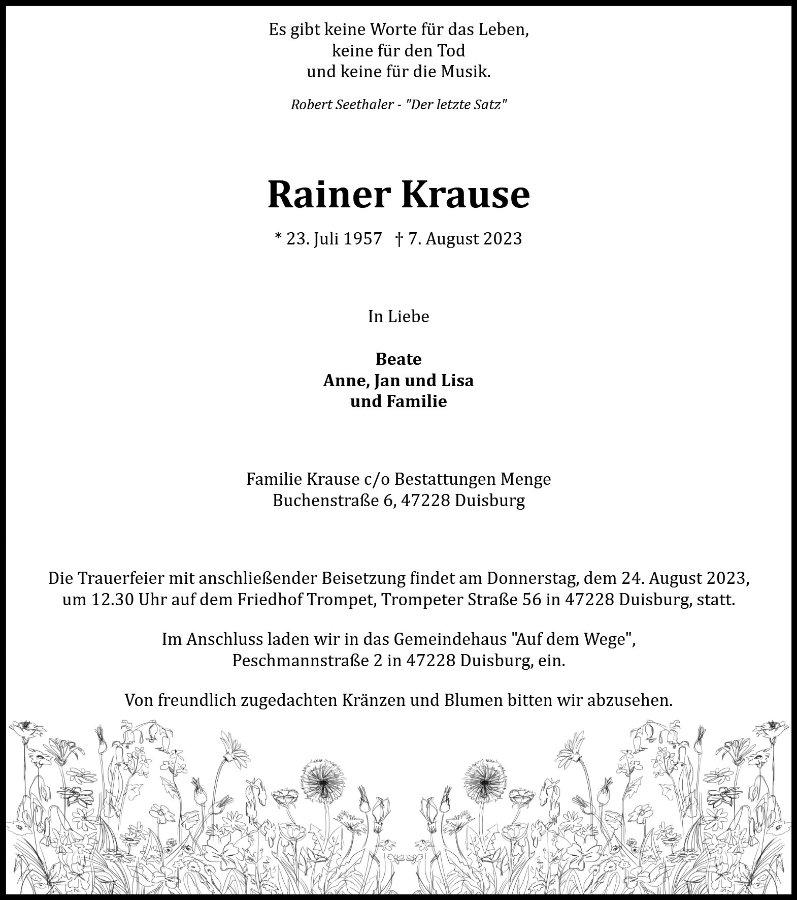 Es gibt keine Worte für das Leben,
keine für den Tod
und keine für die Musik.

Robert Seethaler - "Der letzte Satz"

Rainer Krause

* 23. Juli 1957 † 7. August 2023

In Liebe

Beate
Anne, Jan und Lisa
und Familie

Familie Krause c/o Bestattungen Menge
Buchenstraße 6, 47228 Duisburg

Die Trauerfeier mit anschließender Beisetzung findet am Donnerstag, dem 24. August 2023, um 12.30 Uhr auf dem Friedhof Trompet, Trompeter Straße 56 in 47228 Duisburg, statt.

Im Anschluss laden wir in das Gemeindehaus "Auf dem Wege", Peschmannstraße 2 in 47228 Duisburg, ein.

Von freundlich zugedachten Kränzen und Blumen bitten wir abzusehen.